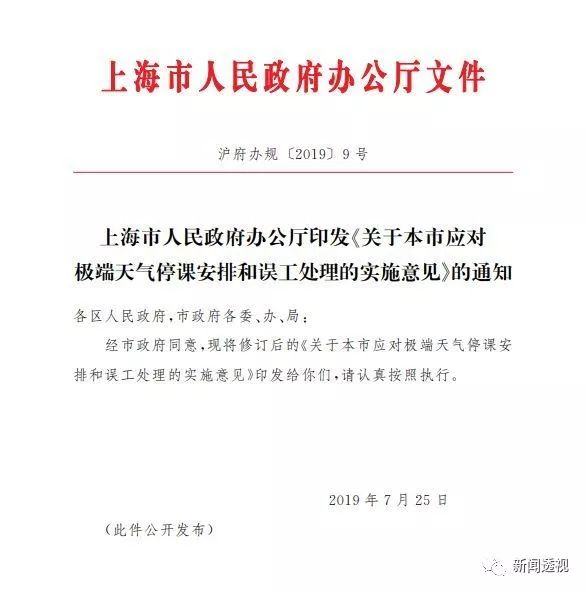 上海市人民政府办公厅文件

沪府办规〔2019〕9号

上海市人民政府办公厅印发《关于本市应对极端天气停课安排和误工处理的实施意见》的通知

各区人民政府，市政府各委、办、局：

经市政府同意，现将修订后的《关于本市应对极端天气停课安排和误工处理的实施意见》印发给你们，请认真按照执行。

2019年7月25日

（此件公开发布）

新闻透视